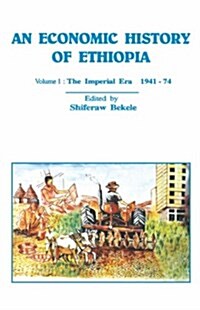 AN ECONOMIC HISTORY OF ETHIOPIA

Volume I : The Imperial Era 1941 - 74

Edited by
Shiferaw Bekele